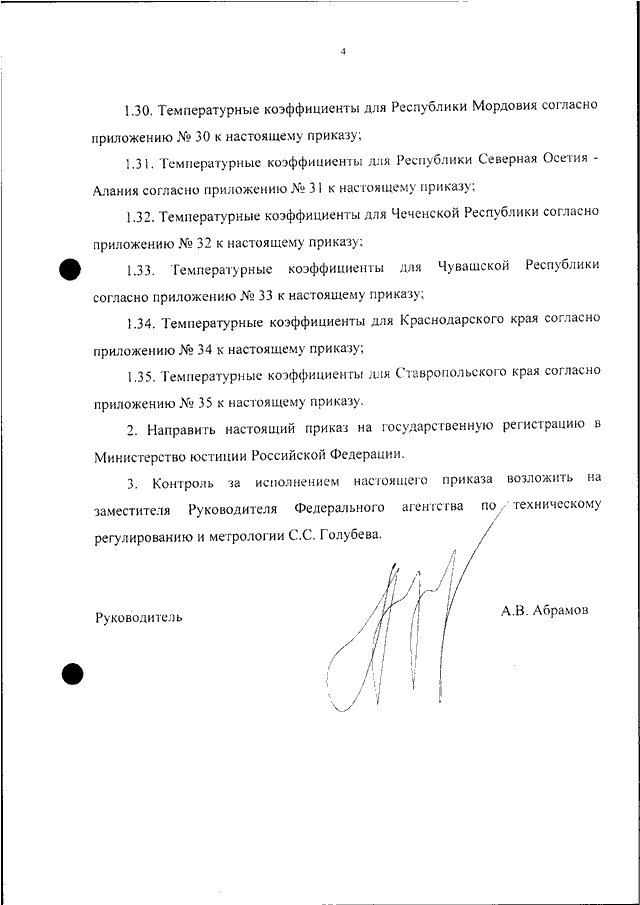 4

1.30. Температурные коэффициенты для Республики Мордовия согласно приложению № 30 к настоящему приказу;

1.31. Температурные коэффициенты для Республики Северная Осетия - Алания согласно приложению № 31 к настоящему приказу;

1.32. Температурные коэффициенты для Чеченской Республики согласно приложению № 32 к настоящему приказу;

1.33. Температурные коэффициенты для Чувашской Республики согласно приложению № 33 к настоящему приказу;

1.34. Температурные коэффициенты для Краснодарского края согласно приложению № 34 к настоящему приказу;

1.35. Температурные коэффициенты для Ставропольского края согласно приложению № 35 к настоящему приказу.

2. Направить настоящий приказ на государственную регистрацию в Министерство юстиции Российской Федерации.

3. Контроль за исполнением настоящего приказа возложить на заместителя Руководителя Федерального агентства по техническому регулированию и метрологии С.С. Голубева.

Руководитель

А.В. Абрамов